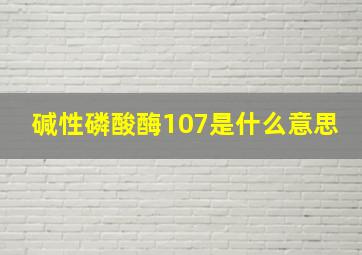 碱性磷酸酶107是什么意思